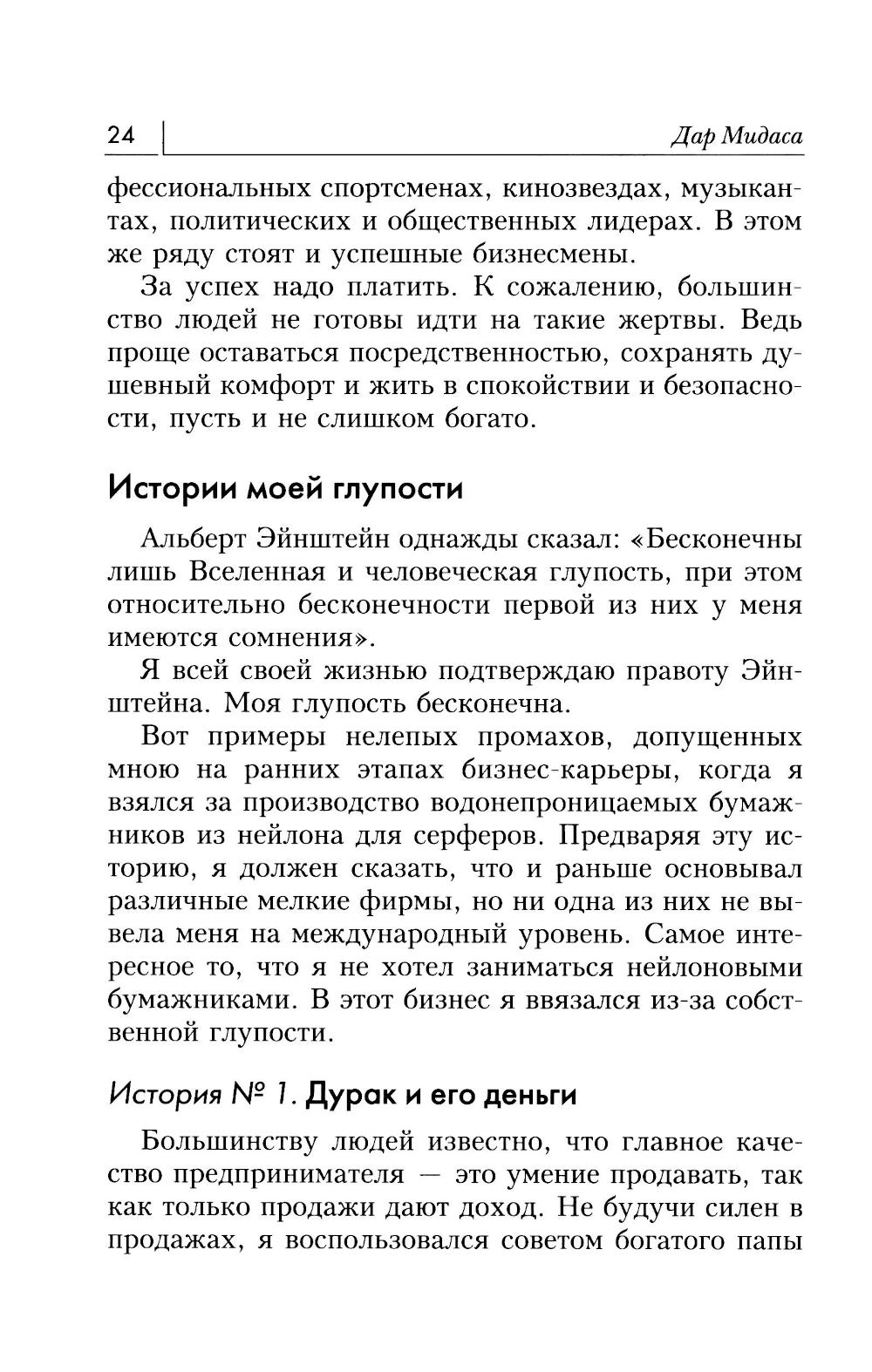 24 Дар Мидаса

фессиональных спортсменах, кинозвездах, музыкантах, политических и общественных лидерах. В этом же ряду стоят и успешные бизнесмены.

За успех надо платить. К сожалению, большинство людей не готовы идти на такие жертвы. Ведь проще оставаться посредственностью, сохранять душевный комфорт и жить в спокойствии и безопасности, пусть и не слишком богато.

Истории моей глупости

Альберт Эйнштейн однажды сказал: «Бесконечны лишь Вселенная и человеческая глупость, при этом относительно бесконечности первой из них у меня имеются сомнения».

Я всей своей жизнью подтверждаю правоту Эйнштейна. Моя глупость бесконечна.

Вот примеры нелепых промахов, допущенных мною на ранних этапах бизнес-карьеры, когда я взялся за производство водонепроницаемых бумажников из нейлона для серферов. Предваряя эту историю, я должен сказать, что и раньше основывал различные мелкие фирмы, но ни одна из них не вывела меня на международный уровень. Самое интересное то, что я не хотел заниматься нейлоновыми бумажниками. В этот бизнес я ввязался из-за собственной глупости.

История № 1. Дурак и его деньги

Большинству людей известно, что главное качество предпринимателя — это умение продавать, так как только продажи дают доход. Не будучи силен в продажах, я воспользовался советом богатого папы